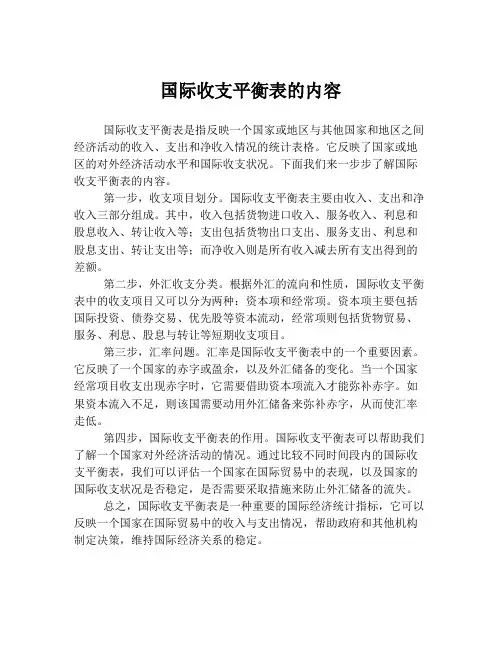 国际收支平衡表的内容

国际收支平衡表是指反映一个国家或地区与其他国家和地区之间经济活动的收入、支出和净收入情况的统计表格。它反映了国家或地区的对外经济活动水平和国际收支状况。下面我们来一步步了解国际收支平衡表的内容。

第一步，收支项目划分。国际收支平衡表主要由收入、支出和净收入三部分组成。其中，收入包括货物进口收入、服务收入、利息和股息收入、转让收入等；支出包括货物出口支出、服务支出、利息和股息支出、转让支出等；而净收入则是所有收入减去所有支出得到的差额。

第二步，外汇收支分类。根据外汇的流向和性质，国际收支平衡表中的收支项目又可以分为两种：资本项和经常项。资本项主要包括国际投资、债券交易、优先股等资本流动，经常项则包括货物贸易、服务、利息、股息与转让等短期收支项目。

第三步，汇率问题。汇率是国际收支平衡表中的一个重要因素。它反映了一个国家的赤字或盈余，以及外汇储备的变化。当一个国家经常项目收支出现赤字时，它需要借助资本项流入才能弥补赤字。如果资本流入不足，则该国需要动用外汇储备来弥补赤字，从而使汇率走低。

第四步，国际收支平衡表的作用。国际收支平衡表可以帮助我们了解一个国家对外经济活动的情况。通过比较不同时间段内的国际收支平衡表，我们可以评估一个国家在国际贸易中的表现，以及国家的国际收支状况是否稳定，是否需要采取措施来防止外汇储备的流失。

总之，国际收支平衡表是一种重要的国际经济统计指标，它可以反映一个国家在国际贸易中的收入与支出情况，帮助政府和其他机构制定决策，维持国际经济关系的稳定。